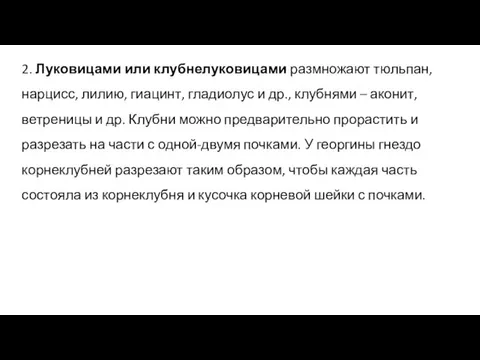 2. Луковицами или клубнелуковицами размножают тюльпан, нарцисс, лилию, гиацинт, гладиолус и др., клубнями – аконит, ветреницы и др. Клубни можно предварительно прорастить и разрезать на части с одной-двумя почками. У георгины гнездо корнеклубней разрезают таким образом, чтобы каждая часть состояла из корнеклубня и кусочка корневой шейки с почками.